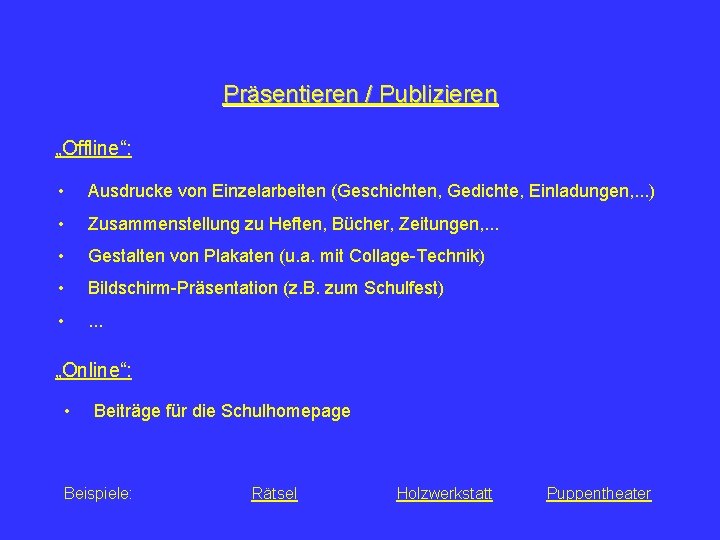 Präsentieren / Publizieren

„Offline“:

• Ausdrucke von Einzelarbeiten (Geschichten, Gedichte, Einladungen,...)
• Zusammenstellung zu Heften, Bücher, Zeitungen,...
• Gestalten von Plakaten (u.a. mit Collage-Technik)
• Bildschirm-Präsentation (z.B. zum Schulfest)
• ...

„Online“:

• Beiträge für die Schulhomepage

Beispiele: Rätsel Holzwerkstatt Puppentheater